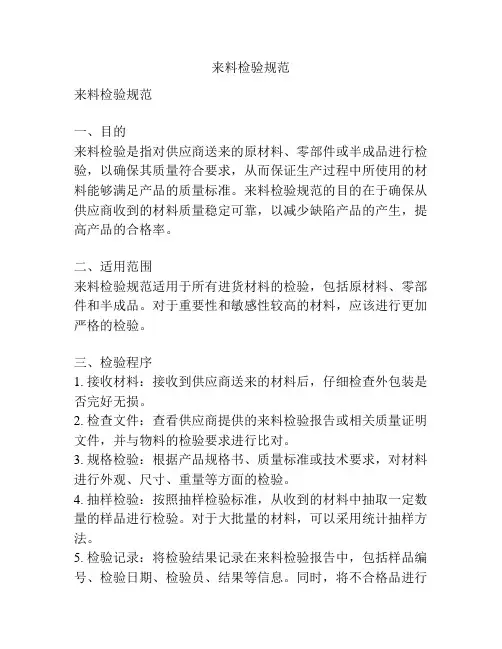 来料检验规范

来料检验规范

一、目的
来料检验是指对供应商送来的原材料、零部件或半成品进行检验，以确保其质量符合要求，从而保证生产过程中所使用的材料能够满足产品的质量标准。来料检验规范的目的在于确保从供应商收到的材料质量稳定可靠，以减少缺陷产品的产生，提高产品的合格率。

二、适用范围
来料检验规范适用于所有进货材料的检验，包括原材料、零部件和半成品。对于重要性和敏感性较高的材料，应该进行更加严格的检验。

三、检验程序
1. 接收材料：接收到供应商送来的材料后，仔细检查外包装是否完好无损。
2. 检查文件：查看供应商提供的来料检验报告或相关质量证明文件，并与物料的检验要求进行比对。
3. 规格检验：根据产品规格书、质量标准或技术要求，对材料进行外观、尺寸、重量等方面的检验。
4. 抽样检验：按照抽样检验标准，从收到的材料中抽取一定数量的样品进行检验。对于大批量的材料，可以采用统计抽样方法。
5. 检验记录：将检验结果记录在来料检验报告中，包括样品编号、检验日期、检验员、结果等信息。同时，将不合格品进行